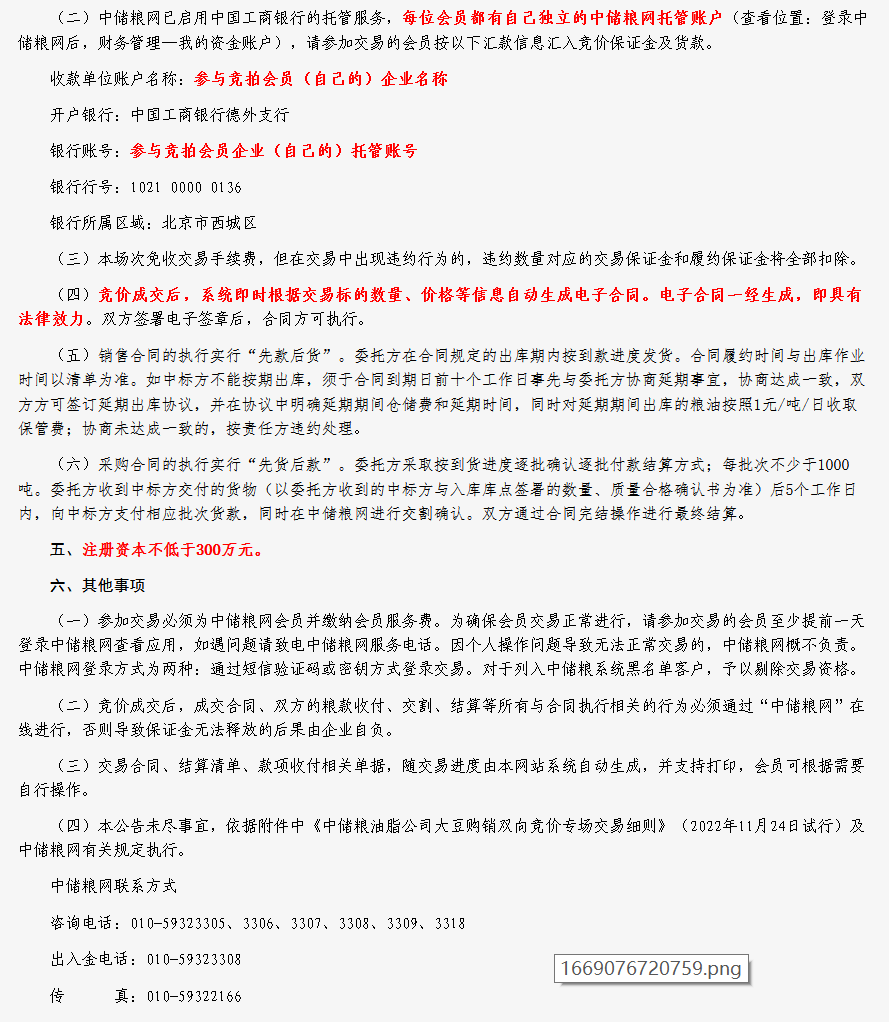 （二）中储粮网已启用中国工商银行的托管服务，每位会员都有自己独立的中储粮网托管账户（查看位置：登录中储粮网后，财务管理—我的资金账户），请参加交易的会员按以下汇款信息汇入竞价保证金及货款。

收款单位账户名称：参与竞拍会员（自己的）企业名称

开户银行：中国工商银行德外支行

银行账号：参与竞拍会员企业（自己的）托管账号

银行行号：1021 0000 0136

银行所属区域：北京市西城区

（三）本场次免收交易手续费，但在交易中出现违约行为的，违约数量对应的交易保证金和履约保证金将全部扣除。

（四）竞价成交后，系统即时根据交易标的数量、价格等信息自动生成电子合同。电子合同一经生成，即具有法律效力。双方签署电子签章后，合同方可执行。

（五）销售合同的执行实行“先款后货”。委托方在合同规定的出库期内按到款进度发货。合同履约时间与出库作业时间以清单为准。如中标方不能按期出库，须于合同到期日前十个工作日事先与委托方协商延期事宜，协商达成一致，双方方可签订延期出库协议，并在协议中明确延期期间仓储费和延期时间，同时对延期期间出库的粮油按照1元/吨/日收取保管费；协商未达成一致的，按责任方违约处理。

（六）采购合同的执行实行“先货后款”。委托方采取按到货进度逐批确认逐批付款结算方式；每批次不少于1000吨。委托方收到中标方交付的货物（以委托方收到的中标方与入库库点签署的数量、质量合格确认书为准）后5个工作日内，向中标方支付相应批次货款，同时在中储粮网进行交割确认。双方通过合同完结操作进行最终结算。

五、注册资本不低于300万元。

六、其他事项

（一）参加交易必须为中储粮网会员并缴纳会员服务费。为确保会员交易正常进行，请参加交易的会员至少提前一天登录中储粮网查看应用，如遇问题请致电中储粮网服务电话。因个人操作问题导致无法正常交易的，中储粮网概不负责。中储粮网登录方式为两种：通过短信验证码或密钥方式登录交易。对于列入中储粮系统黑名单客户，予以剔除交易资格。

（二）竞价成交后，成交合同、双方的粮款收付、交割、结算等所有与合同执行相关的行为必须通过“中储粮网”在线进行，否则导致保证金无法释放的后果由企业自负。

（三）交易合同、结算清单、款项收付相关单据，随交易进度由本网站系统自动生成，并支持打印，会员可根据需要自行操作。

（四）本公告未尽事宜，依据附件中《中储粮油脂公司大豆购销双向竞价专场交易细则》（2022年11月24日试行）及中储粮网有关规定执行。

中储粮网联系方式

咨询电话：010-59323305、3306、3307、3308、3309、3318

出入金电话：010-59323308

传　　真：010-59322166

1669076720759.png